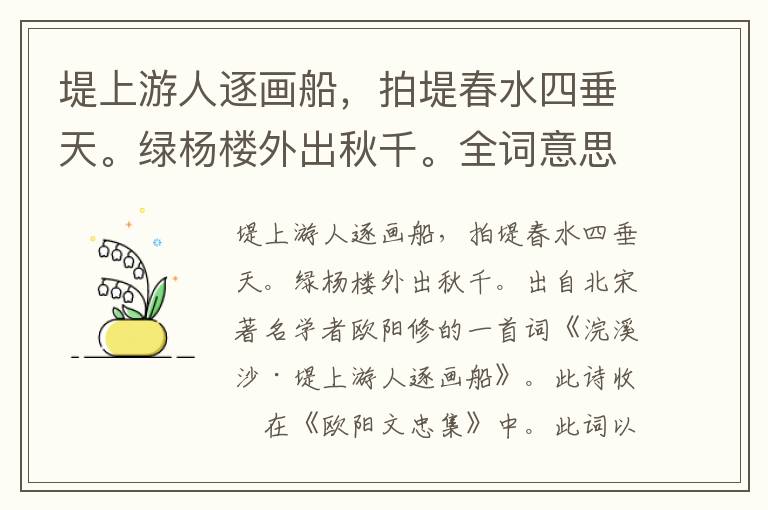 堤上游人逐画船，拍堤春水四垂天。绿杨楼外出秋千。全词意思

堤上游人逐画船，拍堤春水四垂天。绿杨楼外出秋千。出自北宋著名学者欧阳修的一首词《浣溪沙·堤上游人逐画船》。此诗收在《欧阳文忠集》中。此词以